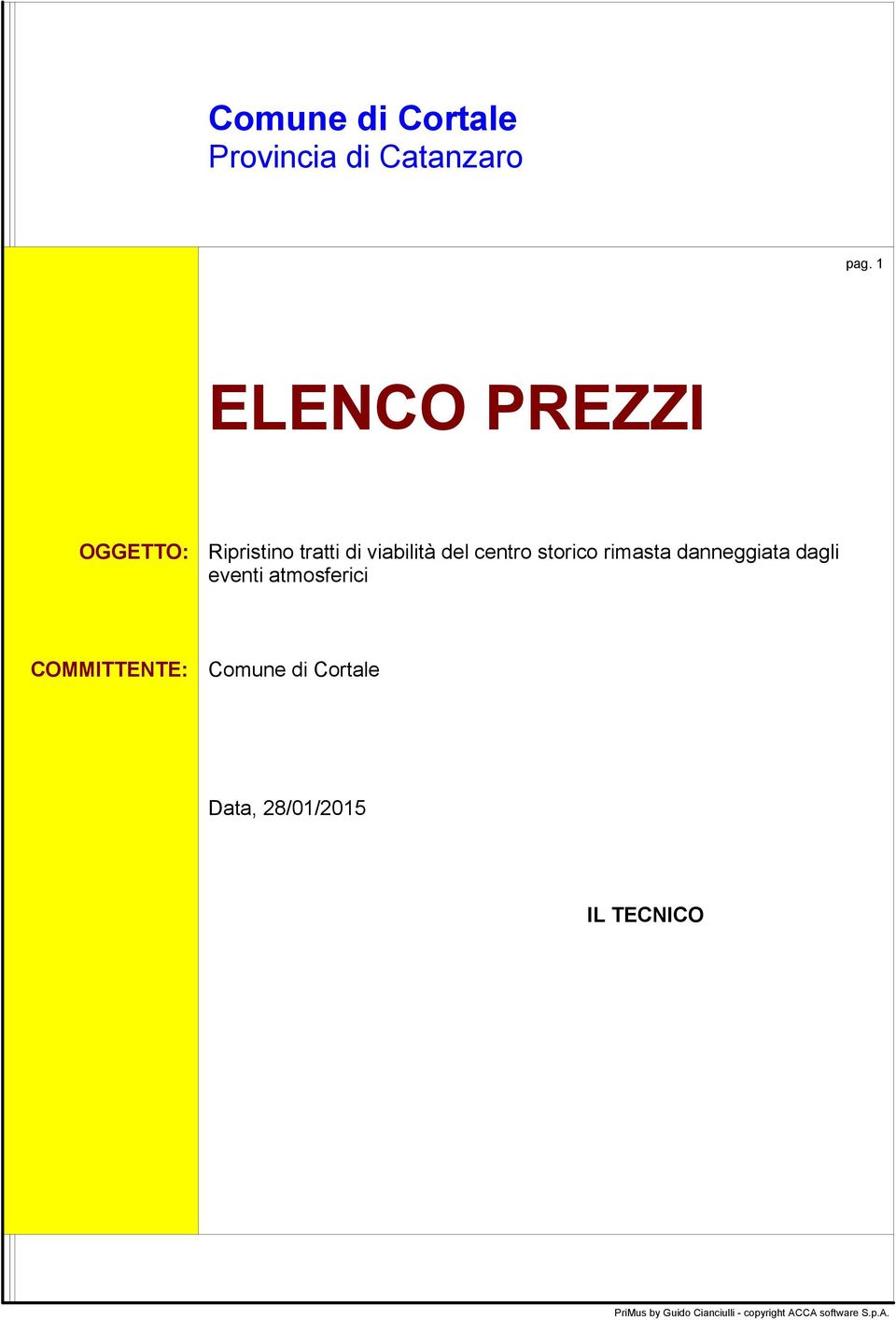 Comune di Cortale
Provincia di Catanzaro

pag. 1

ELENCO PREZZI

OGGETTO: Ripristino tratti di viabilità del centro storico rimasta danneggiata dagli eventi atmosferici

COMMITTENTE: Comune di Cortale

Data, 28/01/2015

IL TECNICO

PriMus by Guido Cianciulli - copyright ACCA software S.p.A.